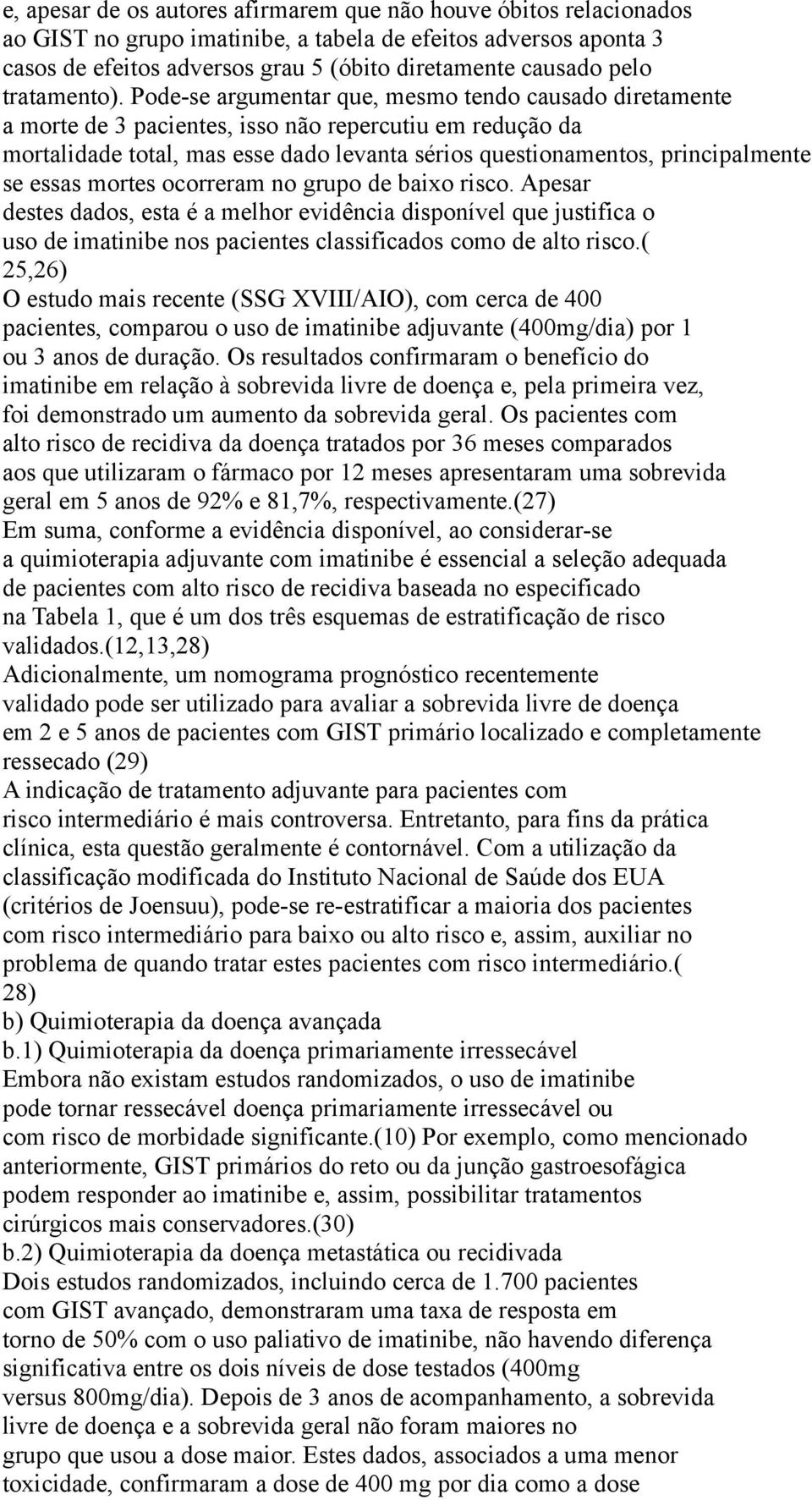 e, apesar de os autores afirmarem que não houve óbitos relacionados ao GIST no grupo imatinibe, a tabela de efeitos adversos aponta 3 casos de efeitos adversos grau 5 (óbito diretamente causado pelo tratamento). Pode-se argumentar que, mesmo tendo causado diretamente a morte de 3 pacientes, isso não repercutiu em redução da mortalidade total, mas esse dado levanta sérios questionamentos, principalmente se essas mortes ocorreram no grupo de baixo risco. Apesar destes dados, esta é a melhor evidência disponível que justifica o uso de imatinibe nos pacientes classificados como de alto risco.( 25,26)
O estudo mais recente (SSG XVIII/AIO), com cerca de 400 pacientes, comparou o uso de imatinibe adjuvante (400mg/dia) por 1 ou 3 anos de duração. Os resultados confirmaram o benefício do imatinibe em relação à sobrevida livre de doença e, pela primeira vez, foi demonstrado um aumento da sobrevida geral. Os pacientes com alto risco de recidiva da doença tratados por 36 meses comparados aos que utilizaram o fármaco por 12 meses apresentaram uma sobrevida geral em 5 anos de 92% e 81,7%, respectivamente.(27)
Em suma, conforme a evidência disponível, ao considerar-se a quimioterapia adjuvante com imatinibe é essencial a seleção adequada de pacientes com alto risco de recidiva baseada no especificado na Tabela 1, que é um dos três esquemas de estratificação de risco validados.(12,13,28)
Adicionalmente, um nomograma prognóstico recentemente validado pode ser utilizado para avaliar a sobrevida livre de doença em 2 e 5 anos de pacientes com GIST primário localizado e completamente ressecado (29)
A indicação de tratamento adjuvante para pacientes com risco intermediário é mais controversa. Entretanto, para fins da prática clínica, esta questão geralmente é contornável. Com a utilização da classificação modificada do Instituto Nacional de Saúde dos EUA (critérios de Joensuu), pode-se re-estratificar a maioria dos pacientes com risco intermediário para baixo ou alto risco e, assim, auxiliar no problema de quando tratar estes pacientes com risco intermediário.( 28)
b) Quimioterapia da doença avançada
b.1) Quimioterapia da doença primariamente irressecável
Embora não existam estudos randomizados, o uso de imatinibe pode tornar ressecável doença primariamente irressecável ou com risco de morbidade significante.(10) Por exemplo, como mencionado anteriormente, GIST primários do reto ou da junção gastroesofágica podem responder ao imatinibe e, assim, possibilitar tratamentos cirúrgicos mais conservadores.(30)
b.2) Quimioterapia da doença metastática ou recidivada
Dois estudos randomizados, incluindo cerca de 1.700 pacientes com GIST avançado, demonstraram uma taxa de resposta em torno de 50% com o uso paliativo de imatinibe, não havendo diferença significativa entre os dois níveis de dose testados (400mg versus 800mg/dia). Depois de 3 anos de acompanhamento, a sobrevida livre de doença e a sobrevida geral não foram maiores no grupo que usou a dose maior. Estes dados, associados a uma menor toxicidade, confirmaram a dose de 400 mg por dia como a dose